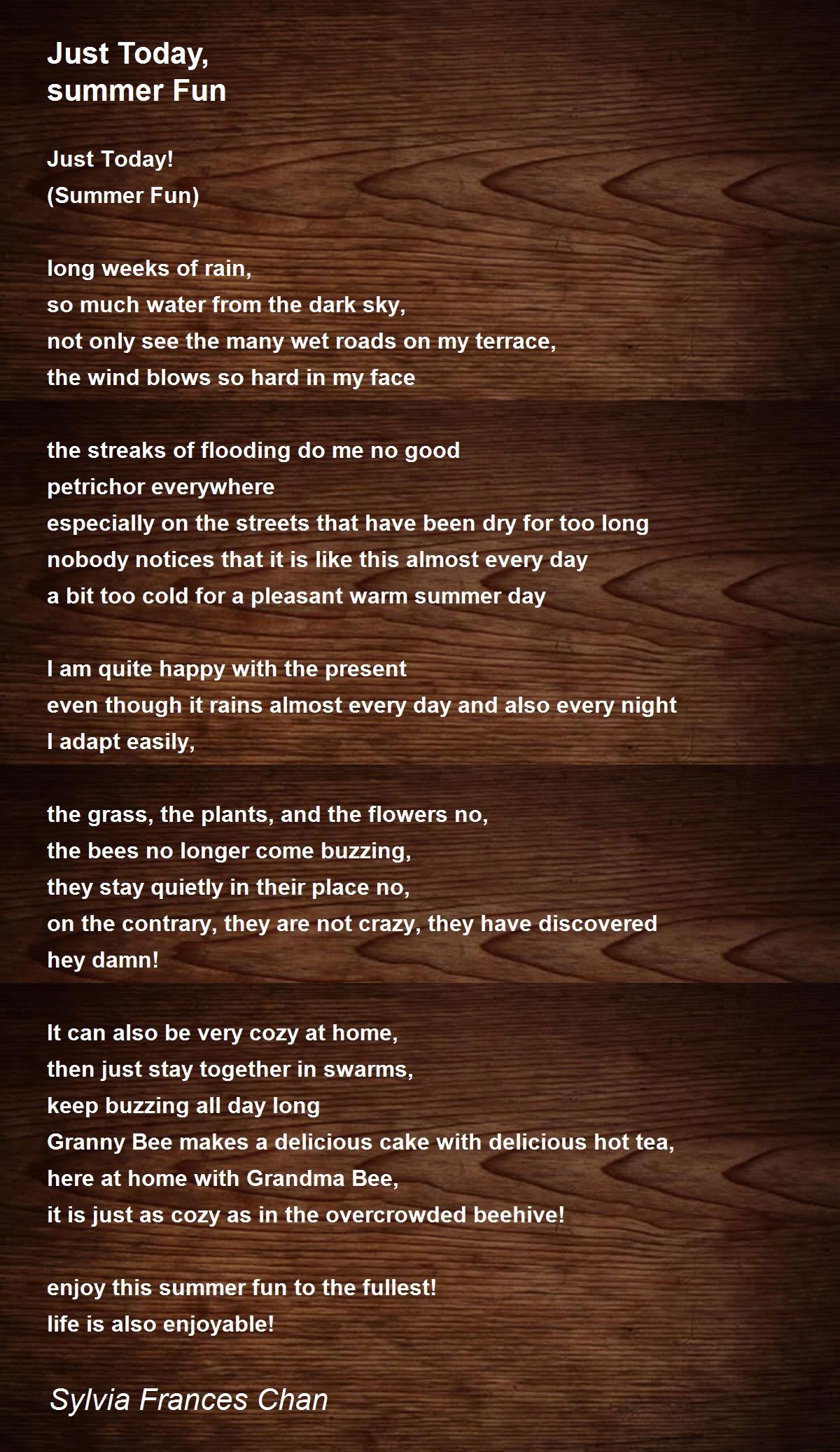 Just Today,
summer Fun

Just Today!
(Summer Fun)

long weeks of rain,
so much water from the dark sky,
not only see the many wet roads on my terrace,
the wind blows so hard in my face

the streaks of flooding do me no good
petrichor everywhere
especially on the streets that have been dry for too long
nobody notices that it is like this almost every day
a bit too cold for a pleasant warm summer day

I am quite happy with the present
even though it rains almost every day and also every night
I adapt easily,

the grass, the plants, and the flowers no,
the bees no longer come buzzing,
they stay quietly in their place no,
on the contrary, they are not crazy, they have discovered
hey damn!

It can also be very cozy at home,
then just stay together in swarms,
keep buzzing all day long
Granny Bee makes a delicious cake with delicious hot tea,
here at home with Grandma Bee,
it is just as cozy as in the overcrowded beehive!

enjoy this summer fun to the fullest!
life is also enjoyable!

Sylvia Frances Chan